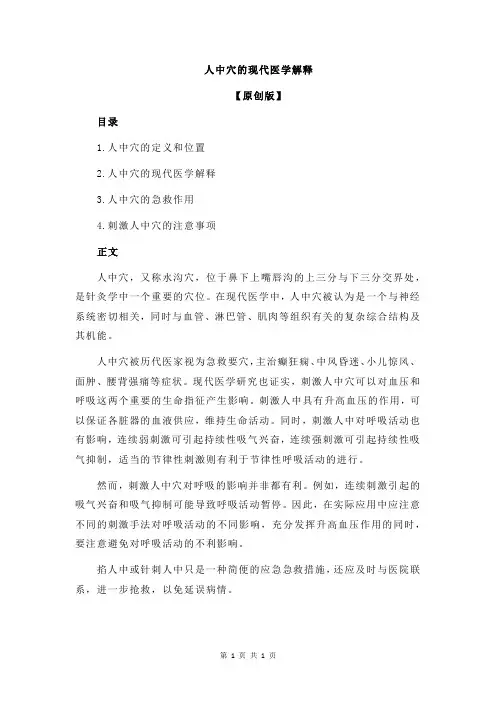 人中穴的现代医学解释

【原创版】

目录

1.人中穴的定义和位置

2.人中穴的现代医学解释

3.人中穴的急救作用

4.刺激人中穴的注意事项

正文

人中穴，又称水沟穴，位于鼻下上嘴唇沟的上三分与下三分交界处，是针灸学中一个重要的穴位。在现代医学中，人中穴被认为是一个与神经系统密切相关，同时与血管、淋巴管、肌肉等组织有关的复杂综合结构及其机能。

人中穴被历代医家视为急救要穴，主治癫狂痫、中风昏迷、小儿惊风、面肿、腰背强痛等症状。现代医学研究也证实，刺激人中穴可以对血压和呼吸这两个重要的生命指征产生影响。刺激人中具有升高血压的作用，可以保证各脏器的血液供应，维持生命活动。同时，刺激人中对呼吸活动也有影响，连续弱刺激可引起持续性吸气兴奋，连续强刺激可引起持续性吸气抑制，适当的节律性刺激则有利于节律性呼吸活动的进行。

然而，刺激人中穴对呼吸的影响并非都有利。例如，连续刺激引起的吸气兴奋和吸气抑制可能导致呼吸活动暂停。因此，在实际应用中应注意不同的刺激手法对呼吸活动的不同影响，充分发挥升高血压作用的同时，要注意避免对呼吸活动的不利影响。

掐人中或针刺人中只是一种简便的应急急救措施，还应及时与医院联系，进一步抢救，以免延误病情。

第 1 页 共 1 页